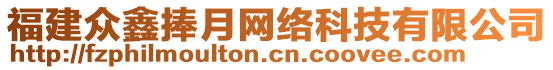 福建众鑫捧月网络科技有限公司
http://fzphilmoulton.cn.coovee.com